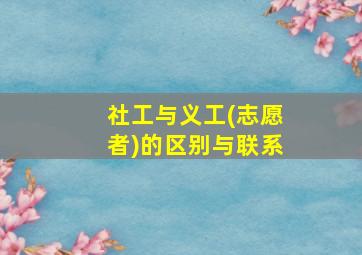 社工与义工(志愿者)的区别与联系